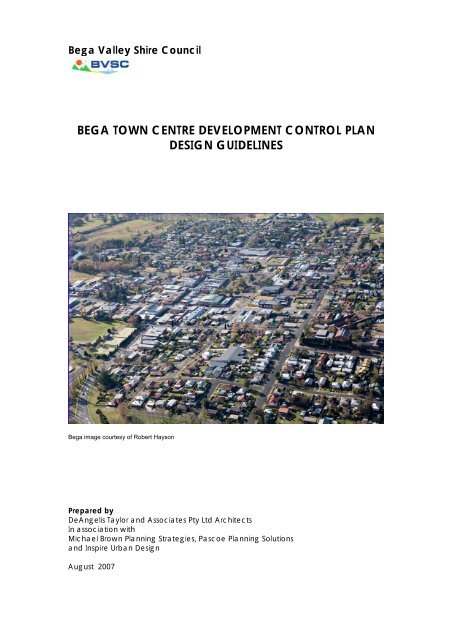 Bega Valley Shire Council

BVSC

BEGA TOWN CENTRE DEVELOPMENT CONTROL PLAN
DESIGN GUIDELINES

Bega image courtesy of Robert Hayson

Prepared by
DeAngelis Taylor and Associates Pty Ltd Architects
In association with
Michael Brown Planning Strategies, Pascoe Planning Solutions
and Inspire Urban Design

August 2007